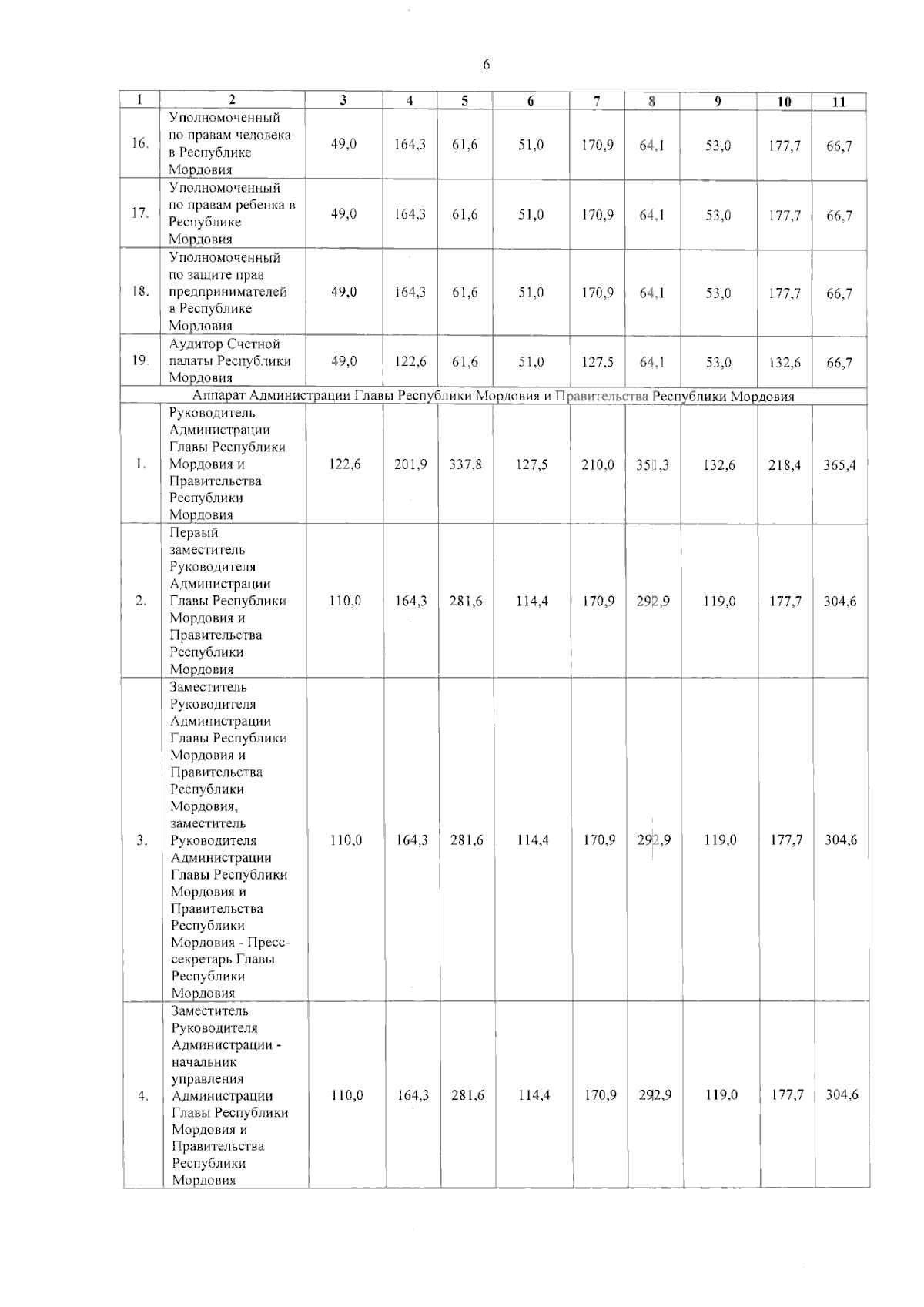 6

| 1 | 2 | 3 | 4 | 5 | 6 | 7 | 8 | 9 | 10 | 11 |
|---|---|---|---|---|---|---|---|---|---|---|
| 16. | Уполномоченный по правам человека в Республике Мордовия | 49,0 | 164,3 | 61,6 | 51,0 | 170,9 | 64,1 | 53,0 | 177,7 | 66,7 |
| 17. | Уполномоченный по правам ребенка в Республике Мордовия | 49,0 | 164,3 | 61,6 | 51,0 | 170,9 | 64,1 | 53,0 | 177,7 | 66,7 |
| 18. | Уполномоченный по защите прав предпринимателей в Республике Мордовия | 49,0 | 164,3 | 61,6 | 51,0 | 170,9 | 64,1 | 53,0 | 177,7 | 66,7 |
| 19. | Аудитор Счетной палаты Республики Мордовия | 49,0 | 122,6 | 61,6 | 51,0 | 127,5 | 64,1 | 53,0 | 132,6 | 66,7 |
| Аппарат Администрации Главы Республики Мордовия и Правительства Республики Мордовия | | | | | | | | | | |
| 1. | Руководитель Администрации Главы Республики Мордовия и Правительства Республики Мордовия | 122,6 | 201,9 | 337,8 | 127,5 | 210,0 | 351,3 | 132,6 | 218,4 | 365,4 |
| 2. | Первый заместитель Руководителя Администрации Главы Республики Мордовия и Правительства Республики Мордовия | 110,0 | 164,3 | 281,6 | 114,4 | 170,9 | 292,9 | 119,0 | 177,7 | 304,6 |
| 3. | Заместитель Руководителя Администрации Главы Республики Мордовия и Правительства Республики Мордовия, заместитель Руководителя Администрации Главы Республики Мордовия и Правительства Республики Мордовия - Пресс-секретарь Главы Республики Мордовия | 110,0 | 164,3 | 281,6 | 114,4 | 170,9 | 292,9 | 119,0 | 177,7 | 304,6 |
| 4. | Заместитель Руководителя Администрации - начальник управления Администрации Главы Республики Мордовия и Правительства Республики Мордовия | 110,0 | 164,3 | 281,6 | 114,4 | 170,9 | 292,9 | 119,0 | 177,7 | 304,6 |